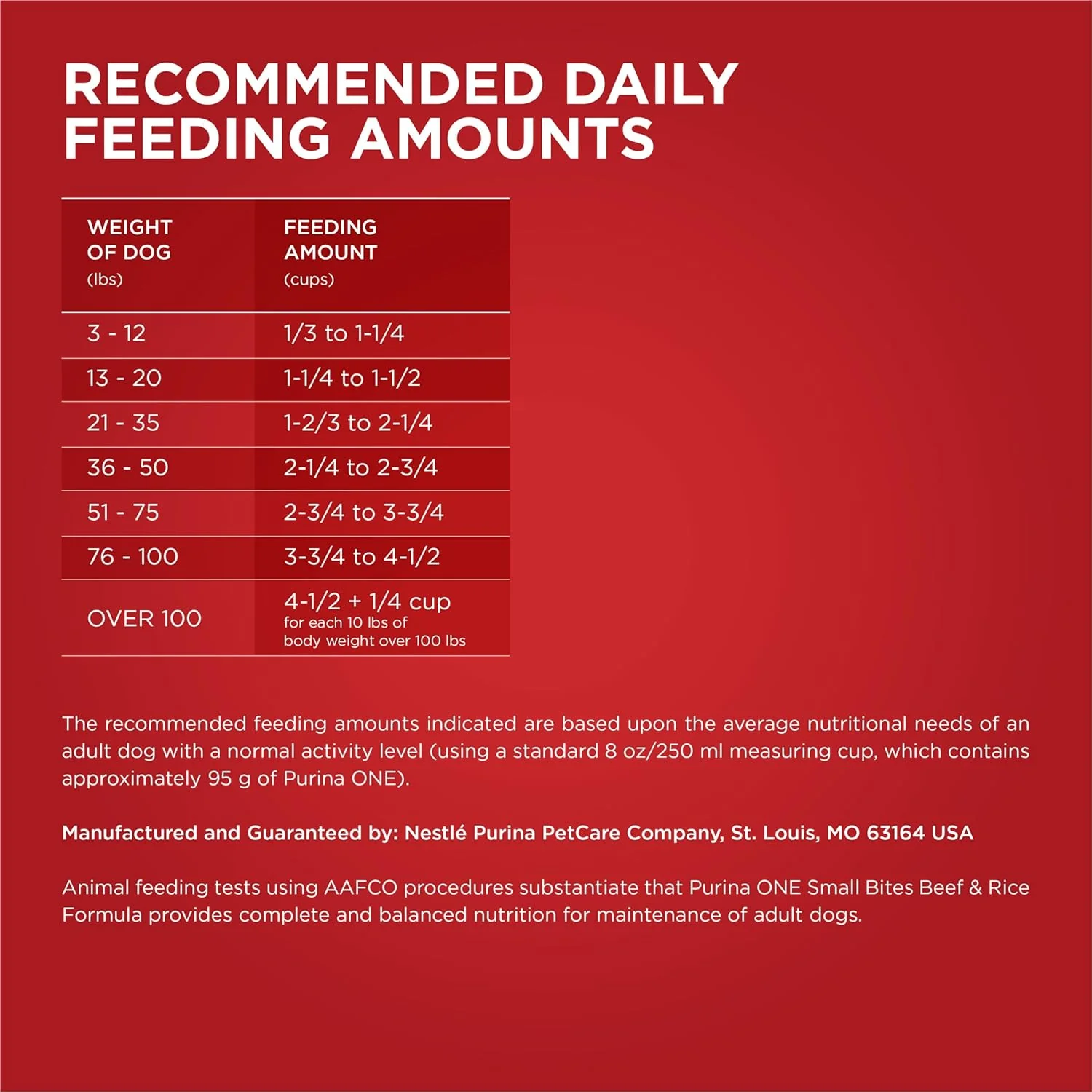 RECOMMENDED DAILY FEEDING AMOUNTS

| WEIGHT OF DOG (lbs) | FEEDING AMOUNT (cups) |
|---|---|
| 3 - 12 | 1/3 to 1-1/4 |
| 13 - 20 | 1-1/4 to 1-1/2 |
| 21 - 35 | 1-2/3 to 2-1/4 |
| 36 - 50 | 2-1/4 to 2-3/4 |
| 51 - 75 | 2-3/4 to 3-3/4 |
| 76 - 100 | 3-3/4 to 4-1/2 |
| OVER 100 | 4-1/2 + 1/4 cup for each 10 lbs of body weight over 100 lbs |

The recommended feeding amounts indicated are based upon the average nutritional needs of an adult dog with a normal activity level (using a standard 8 oz/250 ml measuring cup, which contains approximately 95 g of Purina ONE).

Manufactured and Guaranteed by: Nestlé Purina PetCare Company, St. Louis, MO 63164 USA

Animal feeding tests using AAFCO procedures substantiate that Purina ONE Small Bites Beef & Rice Formula provides complete and balanced nutrition for maintenance of adult dogs.